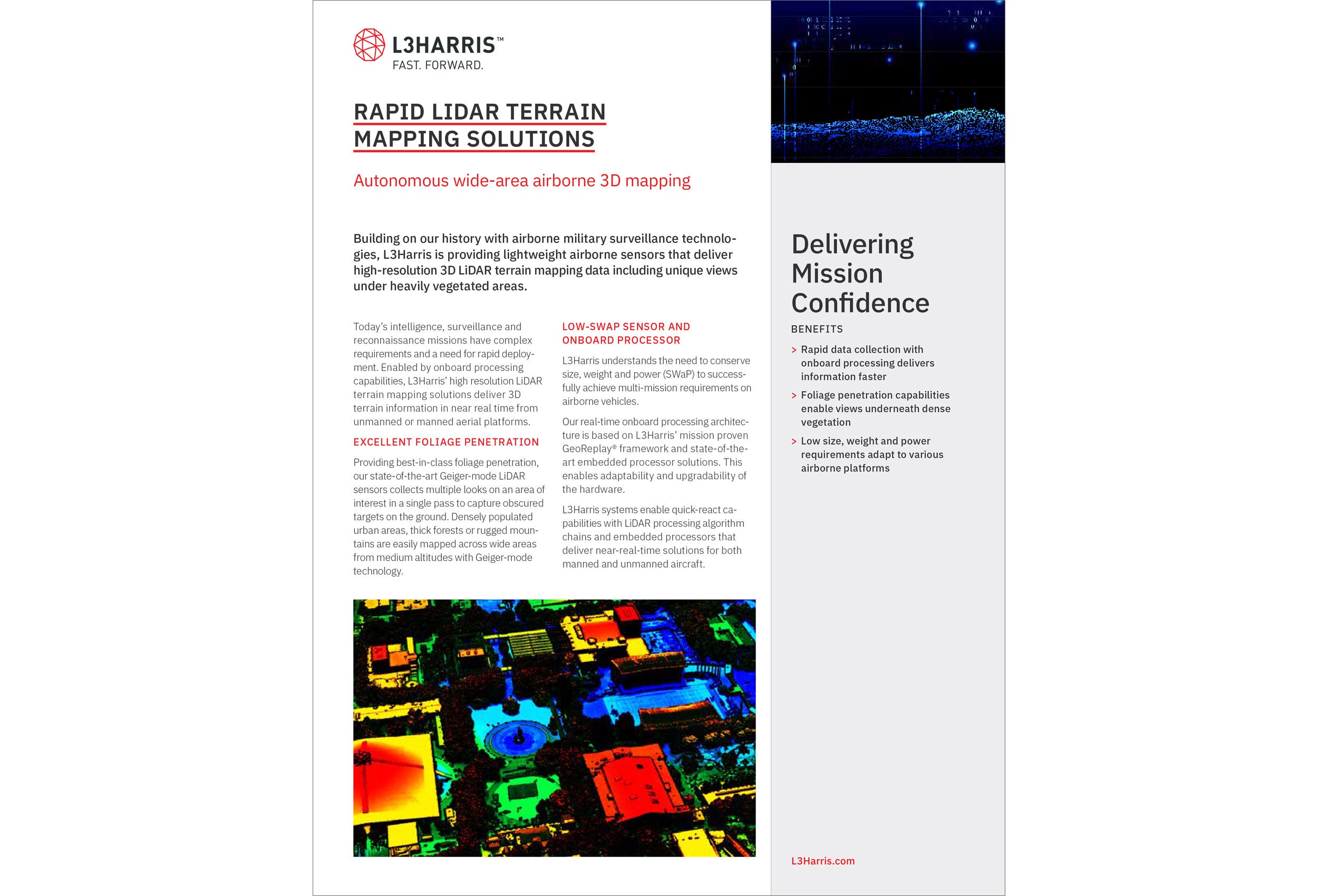 L3HARRIS™
FAST. FORWARD.

RAPID LIDAR TERRAIN MAPPING SOLUTIONS

Autonomous wide-area airborne 3D mapping

Building on our history with airborne military surveillance technologies, L3Harris is providing lightweight airborne sensors that deliver high-resolution 3D LiDAR terrain mapping data including unique views under heavily vegetated areas.

Today's intelligence, surveillance and reconnaissance missions have complex requirements and a need for rapid deployment. Enabled by onboard processing capabilities, L3Harris' high resolution LiDAR terrain mapping solutions deliver 3D terrain information in near real time from unmanned or manned aerial platforms.

EXCELLENT FOLIAGE PENETRATION

Providing best-in-class foliage penetration, our state-of-the-art Geiger-mode LiDAR sensors collects multiple looks on an area of interest in a single pass to capture obscured targets on the ground. Densely populated urban areas, thick forests or rugged mountains are easily mapped across wide areas from medium altitudes with Geiger-mode technology.

LOW-SWAP SENSOR AND ONBOARD PROCESSOR

L3Harris understands the need to conserve size, weight and power (SWaP) to successfully achieve multi-mission requirements on airborne vehicles.

Our real-time onboard processing architecture is based on L3Harris' mission proven GeoReplay® framework and state-of-the-art embedded processor solutions. This enables adaptability and upgradability of the hardware.

L3Harris systems enable quick-react capabilities with LiDAR processing algorithm chains and embedded processors that deliver near-real-time solutions for both manned and unmanned aircraft.

Delivering Mission Confidence

BENEFITS

> Rapid data collection with onboard processing delivers information faster

> Foliage penetration capabilities enable views underneath dense vegetation

> Low size, weight and power requirements adapt to various airborne platforms

L3Harris.com